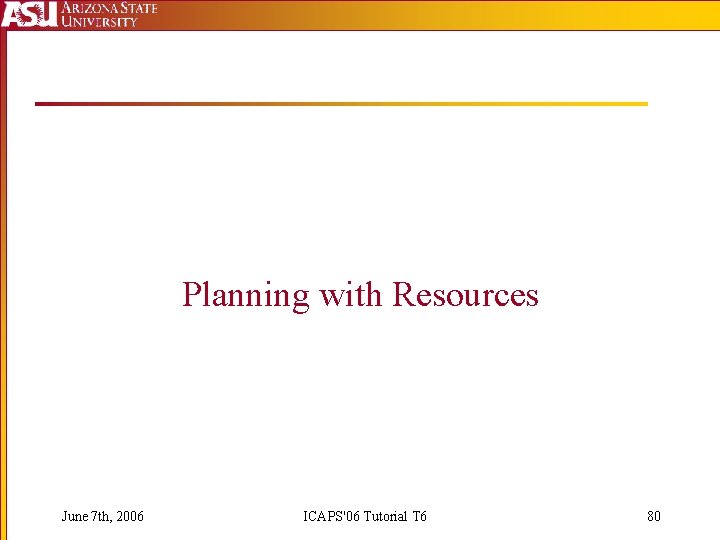 ASU ARIZONA STATE UNIVERSITY

Planning with Resources

June 7th, 2006

ICAPS'06 Tutorial T6

80